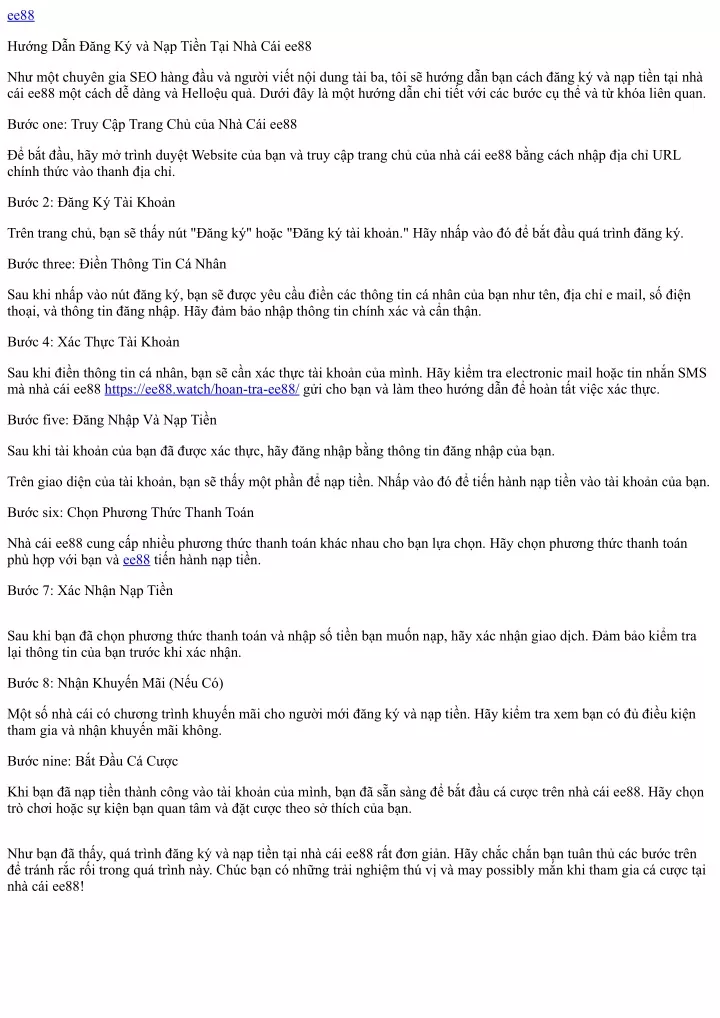 ee88

Hướng Dẫn Đăng Ký và Nạp Tiền Tại Nhà Cái ee88

Như một chuyên gia SEO hàng đầu và người viết nội dung tài ba, tôi sẽ hướng dẫn bạn cách đăng ký và nạp tiền tại nhà cái ee88 một cách dễ dàng và Helloệu quả. Dưới đây là một hướng dẫn chi tiết với các bước cụ thể và từ khóa liên quan.

Bước one: Truy Cập Trang Chủ của Nhà Cái ee88

Để bắt đầu, hãy mở trình duyệt Website của bạn và truy cập trang chủ của nhà cái ee88 bằng cách nhập địa chỉ URL chính thức vào thanh địa chỉ.

Bước 2: Đăng Ký Tài Khoản

Trên trang chủ, bạn sẽ thấy nút "Đăng ký" hoặc "Đăng ký tài khoản." Hãy nhấp vào đó để bắt đầu quá trình đăng ký.

Bước three: Điền Thông Tin Cá Nhân

Sau khi nhấp vào nút đăng ký, bạn sẽ được yêu cầu điền các thông tin cá nhân của bạn như tên, địa chỉ e mail, số điện thoại, và thông tin đăng nhập. Hãy đảm bảo nhập thông tin chính xác và cẩn thận.

Bước 4: Xác Thực Tài Khoản

Sau khi điền thông tin cá nhân, bạn sẽ cần xác thực tài khoản của mình. Hãy kiểm tra electronic mail hoặc tin nhắn SMS mà nhà cái ee88 https://ee88.watch/hoan-tra-ee88/ gửi cho bạn và làm theo hướng dẫn để hoàn tất việc xác thực.

Bước five: Đăng Nhập Và Nạp Tiền

Sau khi tài khoản của bạn đã được xác thực, hãy đăng nhập bằng thông tin đăng nhập của bạn.

Trên giao diện của tài khoản, bạn sẽ thấy một phần để nạp tiền. Nhấp vào đó để tiến hành nạp tiền vào tài khoản của bạn.

Bước six: Chọn Phương Thức Thanh Toán

Nhà cái ee88 cung cấp nhiều phương thức thanh toán khác nhau cho bạn lựa chọn. Hãy chọn phương thức thanh toán phù hợp với bạn và ee88 tiến hành nạp tiền.

Bước 7: Xác Nhận Nạp Tiền

Sau khi bạn đã chọn phương thức thanh toán và nhập số tiền bạn muốn nạp, hãy xác nhận giao dịch. Đảm bảo kiểm tra lại thông tin của bạn trước khi xác nhận.

Bước 8: Nhận Khuyến Mãi (Nếu Có)

Một số nhà cái có chương trình khuyến mãi cho người mới đăng ký và nạp tiền. Hãy kiểm tra xem bạn có đủ điều kiện tham gia và nhận khuyến mãi không.

Bước nine: Bắt Đầu Cá Cược

Khi bạn đã nạp tiền thành công vào tài khoản của mình, bạn đã sẵn sàng để bắt đầu cá cược trên nhà cái ee88. Hãy chọn trò chơi hoặc sự kiện bạn quan tâm và đặt cược theo sở thích của bạn.

Như bạn đã thấy, quá trình đăng ký và nạp tiền tại nhà cái ee88 rất đơn giản. Hãy chắc chắn bạn tuân thủ các bước trên để tránh rắc rối trong quá trình này. Chúc bạn có những trải nghiệm thú vị và may possibly mắn khi tham gia cá cược tại nhà cái ee88!